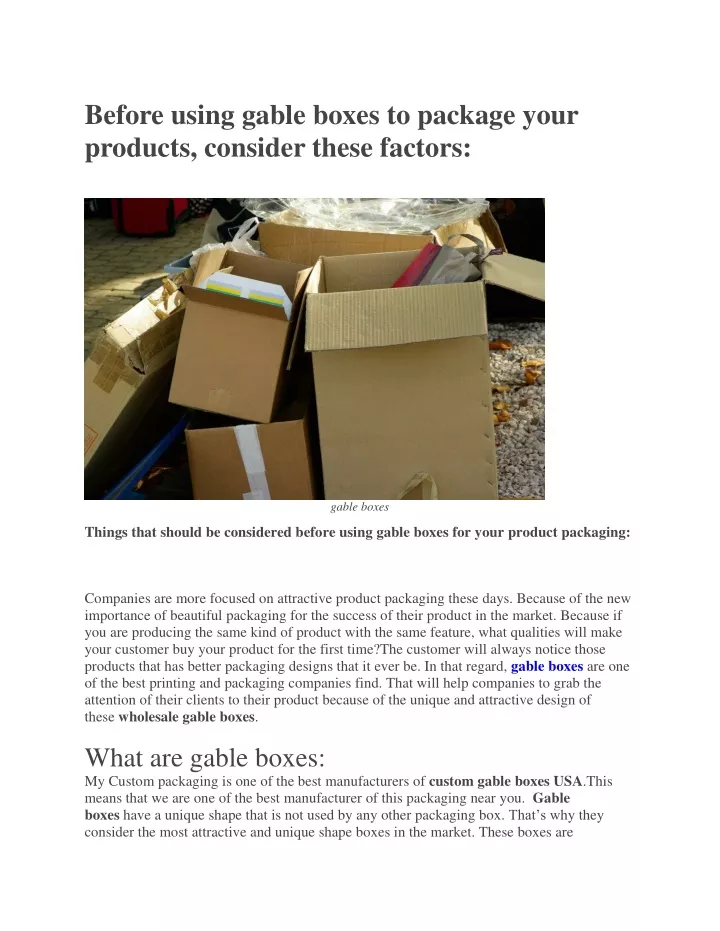 Before using gable boxes to package your products, consider these factors:

gable boxes

Things that should be considered before using gable boxes for your product packaging:

Companies are more focused on attractive product packaging these days. Because of the new importance of beautiful packaging for the success of their product in the market. Because if you are producing the same kind of product with the same feature, what qualities will make your customer buy your product for the first time?The customer will always notice those products that has better packaging designs that it ever be. In that regard, gable boxes are one of the best printing and packaging companies find. That will help companies to grab the attention of their clients to their product because of the unique and attractive design of these wholesale gable boxes.

What are gable boxes:

My Custom packaging is one of the best manufacturers of custom gable boxes USA.This means that we are one of the best manufacturer of this packaging near you. Gable boxes have a unique shape that is not used by any other packaging box. That's why they consider the most attractive and unique shape boxes in the market. These boxes are